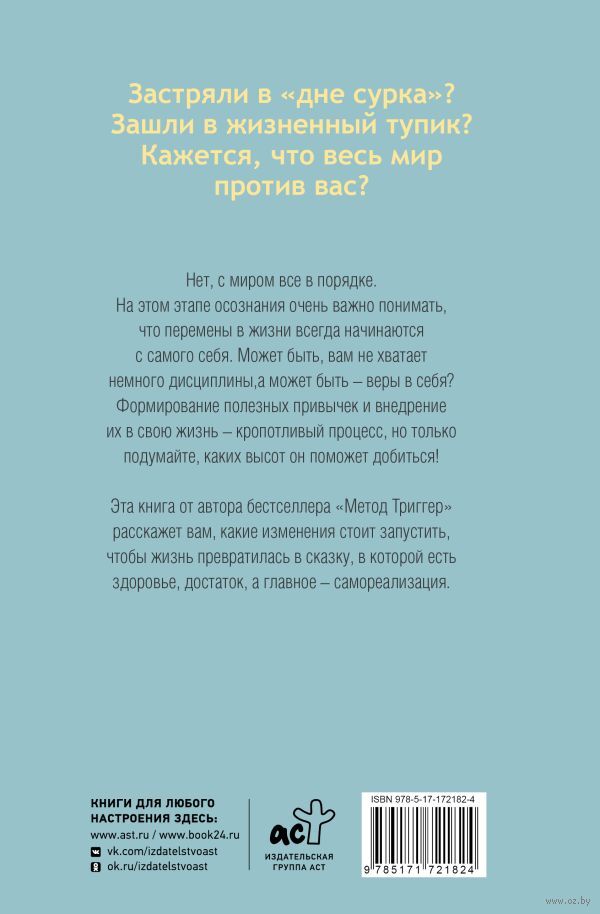 Застряли в «дне сурка»? Зашли в жизненный тупик? Кажется, что весь мир против вас?

Нет, с миром все в порядке. На этом этапе осознания очень важно понимать, что перемены в жизни всегда начинаются с самого себя. Может быть, вам не хватает немного дисциплины,а может быть – веры в себя? Формирование полезных привычек и внедрение их в свою жизнь – кропотливый процесс, но только подумайте, каких высот он поможет добиться!

Эта книга от автора бестселлера «Метод Триггер» расскажет вам, какие изменения стоит запустить, чтобы жизнь превратилась в сказку, в которой есть здоровье, достаток, а главное – самореализация.

КНИГИ ДЛЯ ЛЮБОГО НАСТРОЕНИЯ ЗДЕСЬ:
www.ast.ru / www.book24.ru
vk.com/izdatelstvoast
ok.ru/izdatelstvoast

аст
ИЗДАТЕЛЬСКАЯ ГРУППА АСТ

ISBN 978-5-17-172182-4
9 785171 721824

www.oz.by